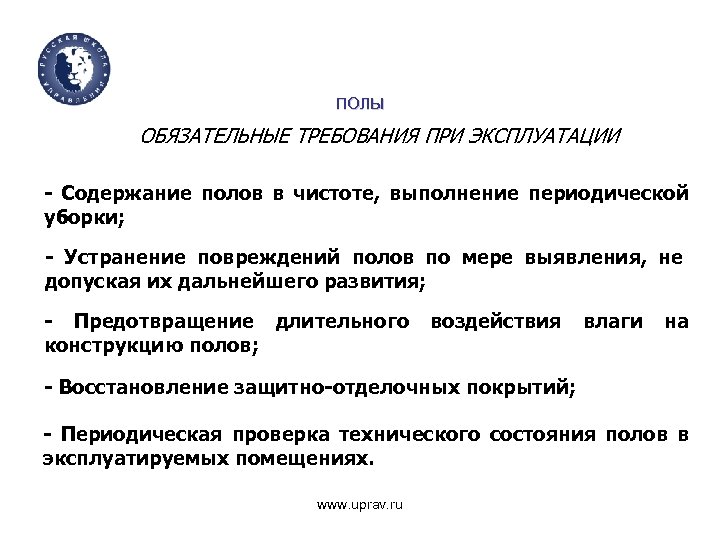 РУССКАЯ ШКОЛА УПРАВЛЕНИЯ

ПОЛЫ

ОБЯЗАТЕЛЬНЫЕ ТРЕБОВАНИЯ ПРИ ЭКСПЛУАТАЦИИ

- Содержание полов в чистоте, выполнение периодической уборки;

- Устранение повреждений полов по мере выявления, не допуская их дальнейшего развития;

- Предотвращение длительного воздействия влаги на конструкцию полов;

- Восстановление защитно-отделочных покрытий;

- Периодическая проверка технического состояния полов в эксплуатируемых помещениях.

www.uprav.ru